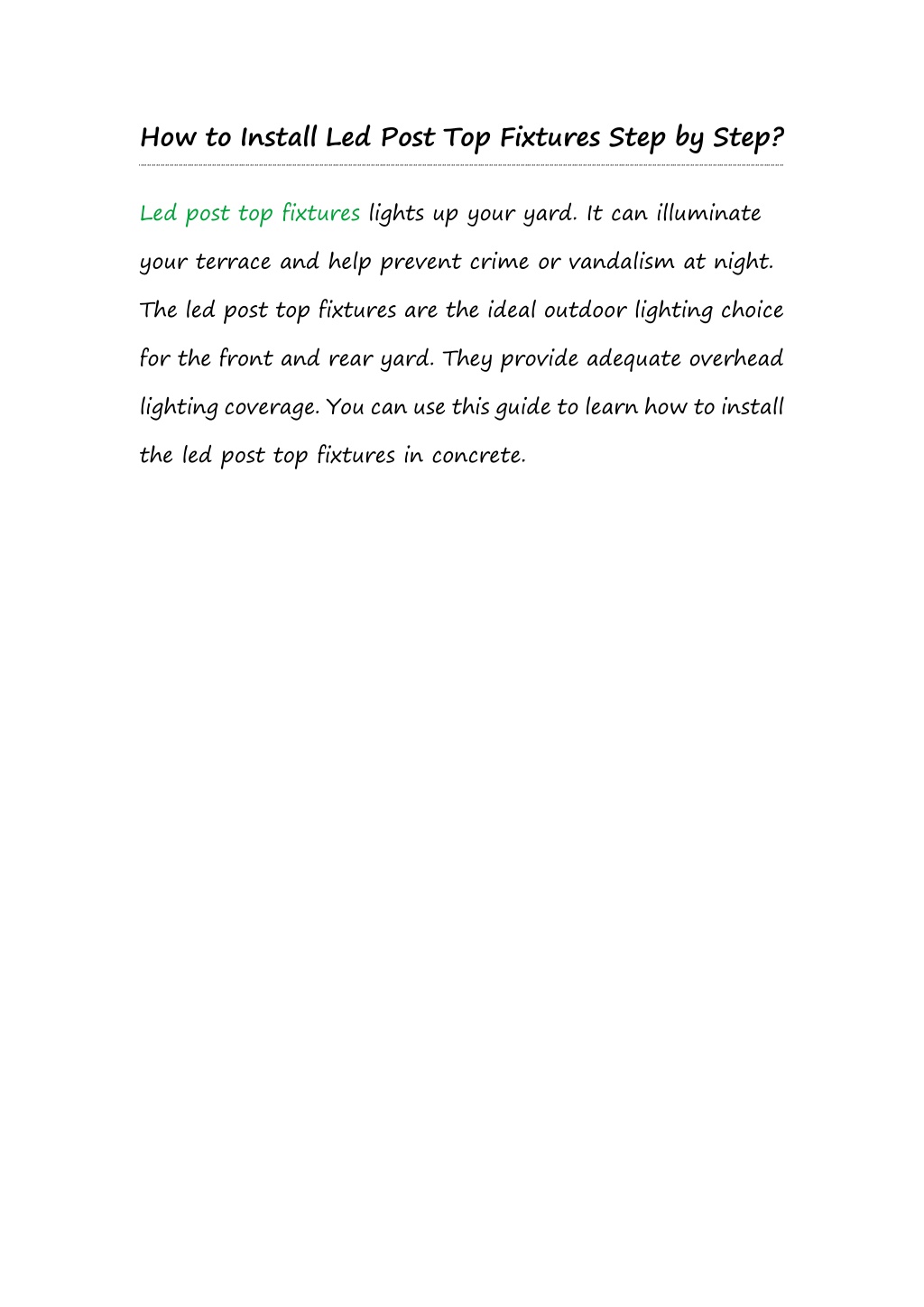 How to Install Led Post Top Fixtures Step by Step?

Led post top fixtures lights up your yard. It can illuminate your terrace and help prevent crime or vandalism at night. The led post top fixtures are the ideal outdoor lighting choice for the front and rear yard. They provide adequate overhead lighting coverage. You can use this guide to learn how to install the led post top fixtures in concrete.